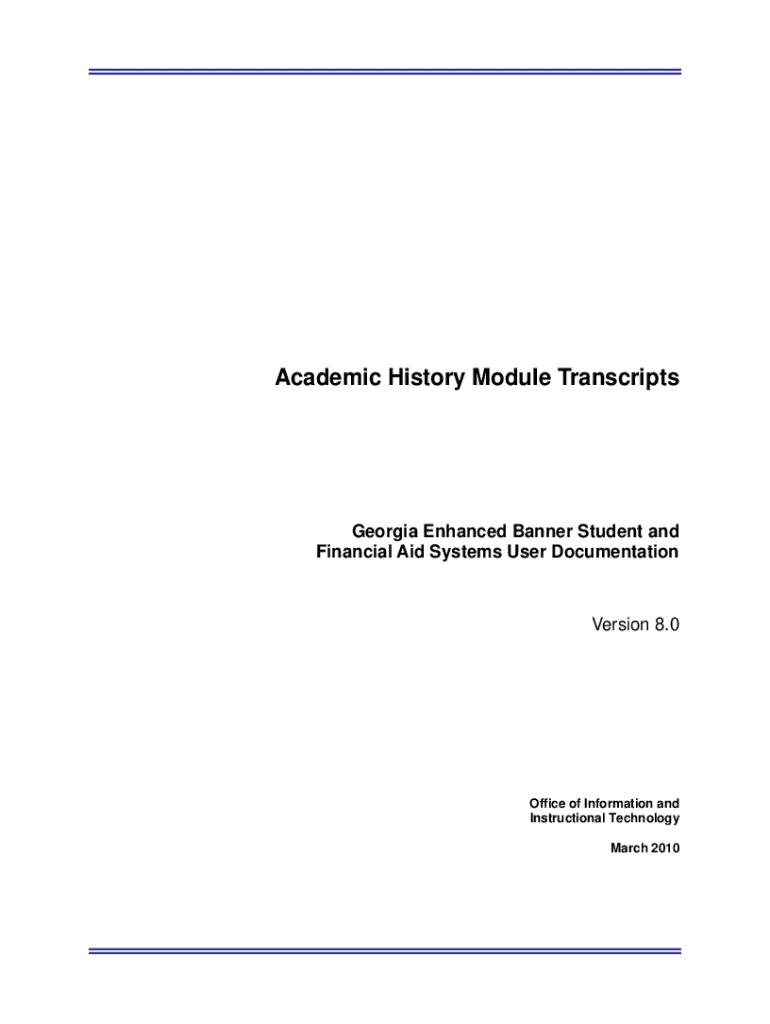 Academic History Module Transcripts

Georgia Enhanced Banner Student and Financial Aid Systems User Documentation

Version 8.0

Office of Information and Instructional Technology

March 2010